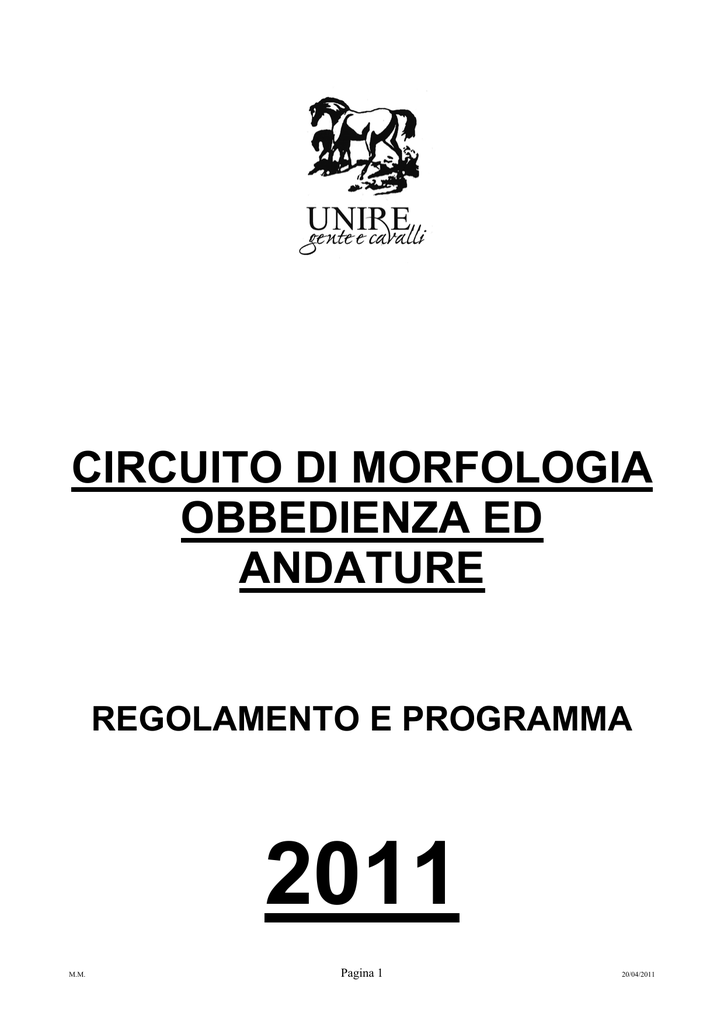 UNIRE
gente e cavalli

CIRCUITO DI MORFOLOGIA OBBEDIENZA ED ANDATURE

REGOLAMENTO E PROGRAMMA

2011

M.M.

Pagina 1

20/04/2011